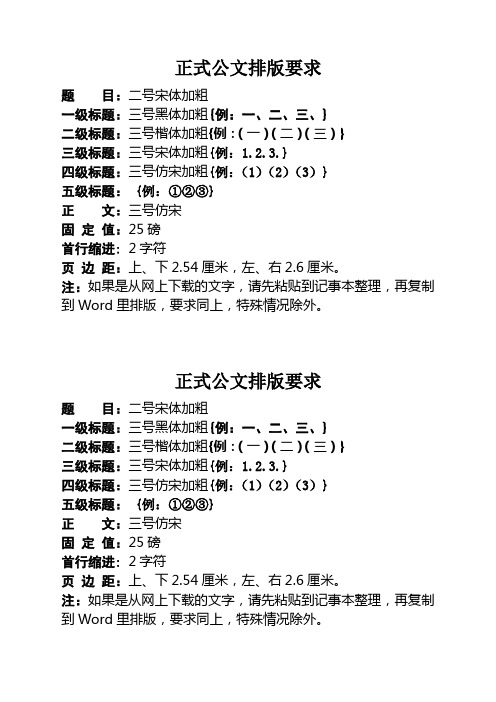 正式公文排版要求

题　　目：二号宋体加粗
一级标题：三号黑体加粗{例：一、二、三、}
二级标题：三号楷体加粗{例：(一)(二)(三)}
三级标题：三号宋体加粗{例：1.2.3.}
四级标题：三号仿宋加粗{例：(1)(2)(3)}
五级标题：{例：①②③}
正　　文：三号仿宋
固 定 值：25 磅
首行缩进：2 字符
页 边 距：上、下 2.54 厘米，左、右 2.6 厘米。
注：如果是从网上下载的文字，请先粘贴到记事本整理，再复制到 Word 里排版，要求同上，特殊情况除外。

正式公文排版要求

题　　目：二号宋体加粗
一级标题：三号黑体加粗{例：一、二、三、}
二级标题：三号楷体加粗{例：(一)(二)(三)}
三级标题：三号宋体加粗{例：1.2.3.}
四级标题：三号仿宋加粗{例：(1)(2)(3)}
五级标题：{例：①②③}
正　　文：三号仿宋
固 定 值：25 磅
首行缩进：2 字符
页 边 距：上、下 2.54 厘米，左、右 2.6 厘米。
注：如果是从网上下载的文字，请先粘贴到记事本整理，再复制到 Word 里排版，要求同上，特殊情况除外。